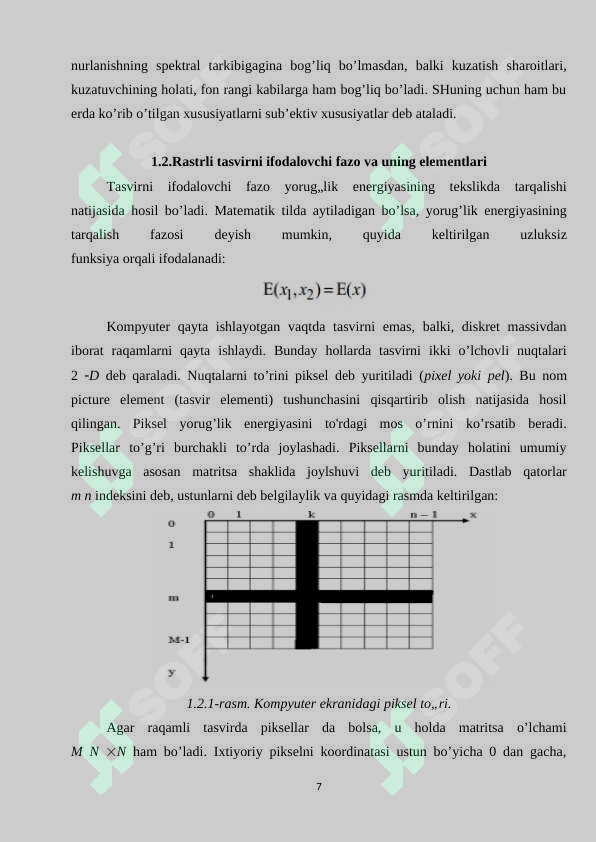 nurlanishning spektral tarkibigagina bog'liq bo'lmasdan, balki kuzatish sharoitlari, kuzatuvchining holati, fon rangi kabilarga ham bog'liq bo'ladi. SHuning uchun ham bu erda ko'rib o'tilgan xususiyatlarni sub'ektiv xususiyatlar deb ataladi.

1.2.Rastrli tasvirni ifodalovchi fazo va uning elementlari

Tasvirni ifodalovchi fazo yorug„lik energiyasining tekslikda tarqalishi natijasida hosil bo'ladi. Matematik tilda aytiladigan bo'lsa, yorug'lik energiyasining tarqalish fazosi deyish mumkin, quyida keltirilgan uzluksiz funksiya orqali ifodalanadi:

$E(x_1, x_2) = E(x)$

Kompyuter qayta ishlayotgan vaqtda tasvirni emas, balki, diskret massivdan iborat raqamlarni qayta ishlaydi. Bunday hollarda tasvirni ikki o'lchovli nuqtalari 2 -D deb qaraladi. Nuqtalarni to'rini piksel deb yuritiladi (pixel yoki pel). Bu nom picture element (tasvir elementi) tushunchasini qisqartirib olish natijasida hosil qilingan. Piksel yorug'lik energiyasini to'rdagi mos o'rnini ko'rsatib beradi. Piksellar to'g'ri burchakli to'rda joylashadi. Piksellarni bunday holatini umumiy kelishuvga asosan matritsa shaklida joylshuvi deb yuritiladi. Dastlab qatorlar m n indeksini deb, ustunlarni deb belgilaylik va quyidagi rasmda keltirilgan:

0 1 k n – 1 x
0
1
m
M-1
y

1.2.1-rasm. Kompyuter ekranidagi piksel to„ri.

Agar raqamli tasvirda piksellar da bolsa, u holda matritsa o'lchami M N ×N ham bo'ladi. Ixtiyoriy pikselni koordinatasi ustun bo'yicha 0 dan gacha,

7

SOFF